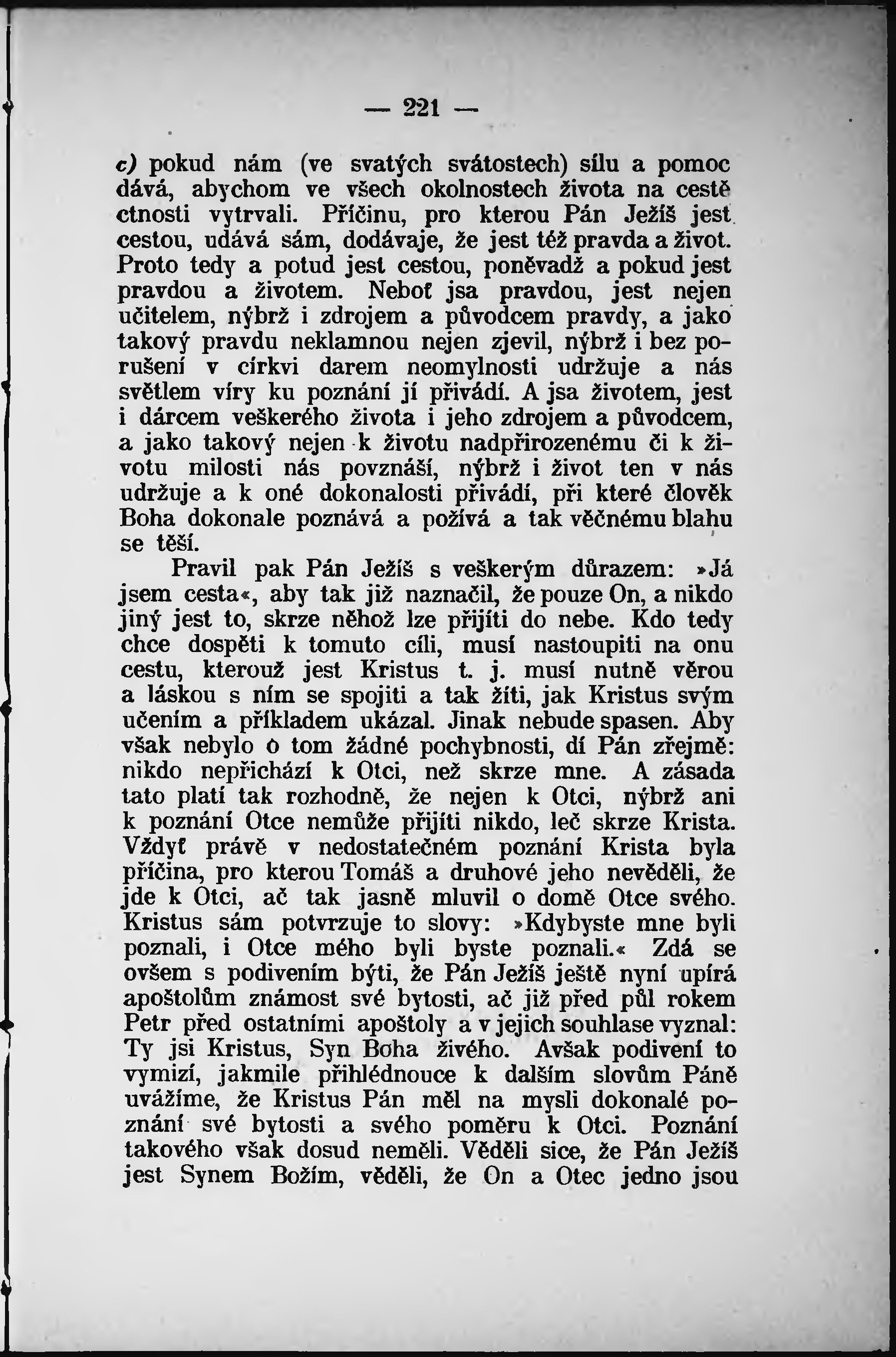 — 221 —

c) pokud nám (ve svatých svátostech) sílu a pomoc dává, abychom ve všech okolnostech života na cestě ctnosti vytrvali. Příčinu, pro kterou Pán Ježíš jest cestou, udává sám, dodávaje, že jest též pravda a život. Proto tedy a potud jest cestou, poněvadž a pokud jest pravdou a životem. Neboť jsa pravdou, jest nejen učitelem, nýbrž i zdrojem a původcem pravdy, a jako takový pravdu neklamnou nejen zjevil, nýbrž i bez porušení v církvi darem neomylnosti udržuje a nás světlem víry ku poznání jí přivádí. A jsa životem, jest i dárcem veškerého života i jeho zdrojem a původcem, a jako takový nejen k životu nadpřirozenému či k životu milosti nás povznáší, nýbrž i život ten v nás udržuje a k oné dokonalosti přivádí, při které člověk Boha dokonale poznává a požívá a tak věčnému blahu se těší.

Pravil pak Pán Ježíš s veškerým důrazem: »Já jsem cesta«, aby tak již naznačil, že pouze On, a nikdo jiný jest to, skrze něhož lze přijíti do nebe. Kdo tedy chce dospěti k tomuto cíli, musí nastoupiti na onu cestu, kterouž jest Kristus t. j. musí nutně věrou a láskou s ním se spojiti a tak žíti, jak Kristus svým učením a příkladem ukázal. Jinak nebude spasen. Aby však nebylo o tom žádné pochybnosti, dí Pán zřejmě: nikdo nepřichází k Otci, než skrze mne. A zásada tato platí tak rozhodně, že nejen k Otci, nýbrž ani k poznání Otce nemůže přijíti nikdo, leč skrze Krista. Vždyť právě v nedostatečném poznání Krista byla příčina, pro kterou Tomáš a druhové jeho nevěděli, že jde k Otci, ač tak jasně mluvil o domě Otce svého. Kristus sám potvrzuje to slovy: »Kdybyste mne byli poznali, i Otce mého byli byste poznali.« Zdá se ovšem s podivením býti, že Pán Ježíš ještě nyní upírá apoštolům známost své bytosti, ač již před půl rokem Petr před ostatními apoštoly a v jejich souhlase vyznal: Ty jsi Kristus, Syn Boha živého. Avšak podivení to vymizí, jakmile přihlédnouce k dalším slovům Páně uvážíme, že Kristus Pán měl na mysli dokonalé poznání své bytosti a svého poměru k Otci. Poznání takového však dosud neměli. Věděli sice, že Pán Ježíš jest Synem Božím, věděli, že On a Otec jedno jsou